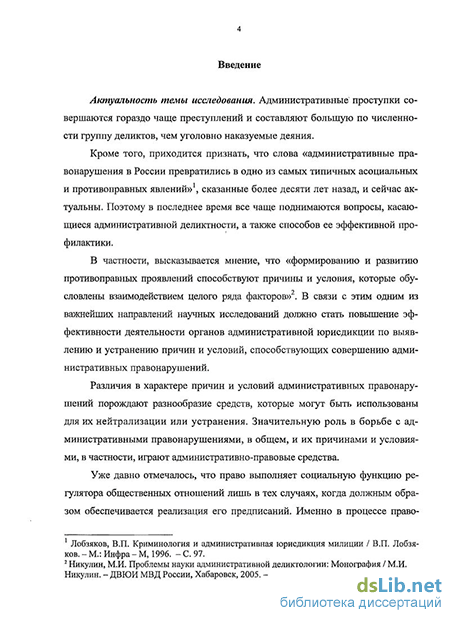 4

Введение

Актуальность темы исследования. Административные проступки совершаются гораздо чаще преступлений и составляют большую по численности группу деликтов, чем уголовно наказуемые деяния.

Кроме того, приходится признать, что слова «административные правонарушения в России превратились в одно из самых типичных асоциальных и противоправных явлений»$^1$, сказанные более десяти лет назад, и сейчас актуальны. Поэтому в последнее время все чаще поднимаются вопросы, касающиеся административной деликтности, а также способов ее эффективной профилактики.

В частности, высказывается мнение, что «формированию и развитию противоправных проявлений способствуют причины и условия, которые обусловлены взаимодействием целого ряда факторов»$^2$. В связи с этим одним из важнейших направлений научных исследований должно стать повышение эффективности деятельности органов административной юрисдикции по выявлению и устранению причин и условий, способствующих совершению административных правонарушений.

Различия в характере причин и условий административных правонарушений порождают разнообразие средств, которые могут быть использованы для их нейтрализации или устранения. Значительную роль в борьбе с административными правонарушениями, в общем, и их причинами и условиями, в частности, играют административно-правовые средства.

Уже давно отмечалось, что право выполняет социальную функцию регулятора общественных отношений лишь в тех случаях, когда должным образом обеспечивается реализация его предписаний. Именно в процессе право-

$^1$ Лобзяков, В.П. Криминология и административная юрисдикция милиции / В.П. Лобзяков. – М.: Инфра – М, 1996. – С. 97.
$^2$ Никулин, М.И. Проблемы науки административной деликтологии: Монография / М.И. Никулин. – ДВЮИ МВД России, Хабаровск, 2005. –

dsLib.net
библиотека диссертаций